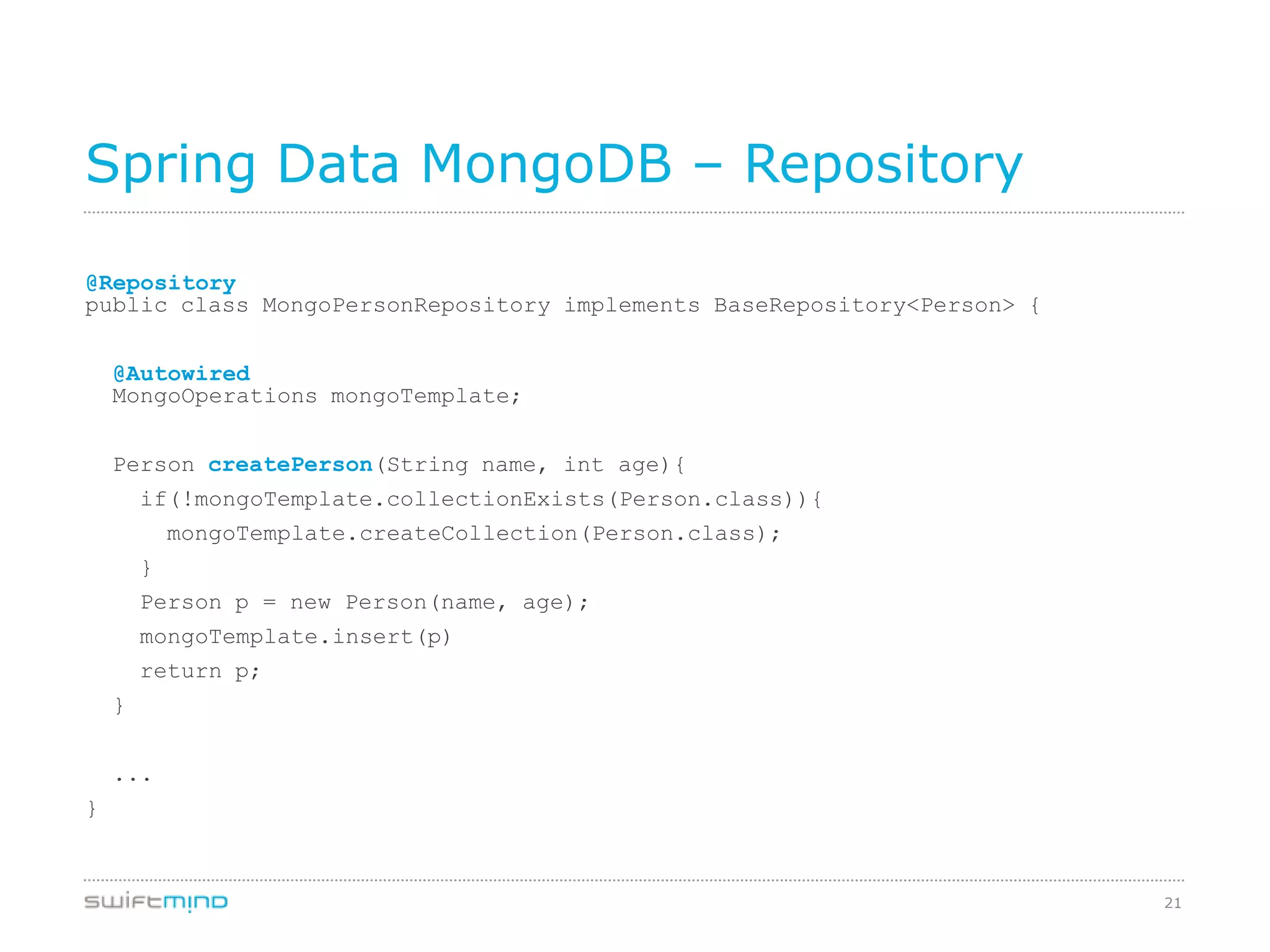 Spring Data MongoDB – Repository

@Repository
public class MongoPersonRepository implements BaseRepository<Person> {

  @Autowired
  MongoOperations mongoTemplate;

  Person createPerson(String name, int age){
    if(!mongoTemplate.collectionExists(Person.class)){
      mongoTemplate.createCollection(Person.class);
    }
    Person p = new Person(name, age);
    mongoTemplate.insert(p)
    return p;
  }

  ...
}

swiftmind

21